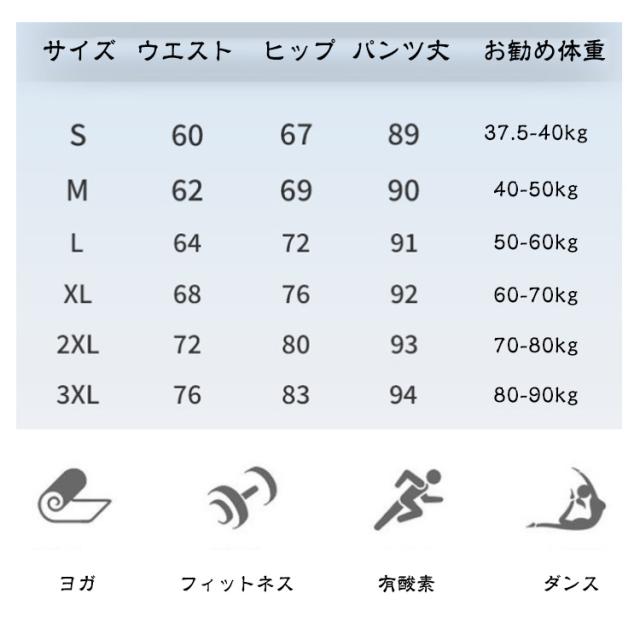 | サイズ | ウエスト | ヒップ | パンツ丈 | お勧め体重 |
|---|---|---|---|---|
| S | 60 | 67 | 89 | 37.5-40kg |
| M | 62 | 69 | 90 | 40-50kg |
| L | 64 | 72 | 91 | 50-60kg |
| XL | 68 | 76 | 92 | 60-70kg |
| 2XL | 72 | 80 | 93 | 70-80kg |
| 3XL | 76 | 83 | 94 | 80-90kg |

ヨガ

フィットネス

有酸素

ダンス